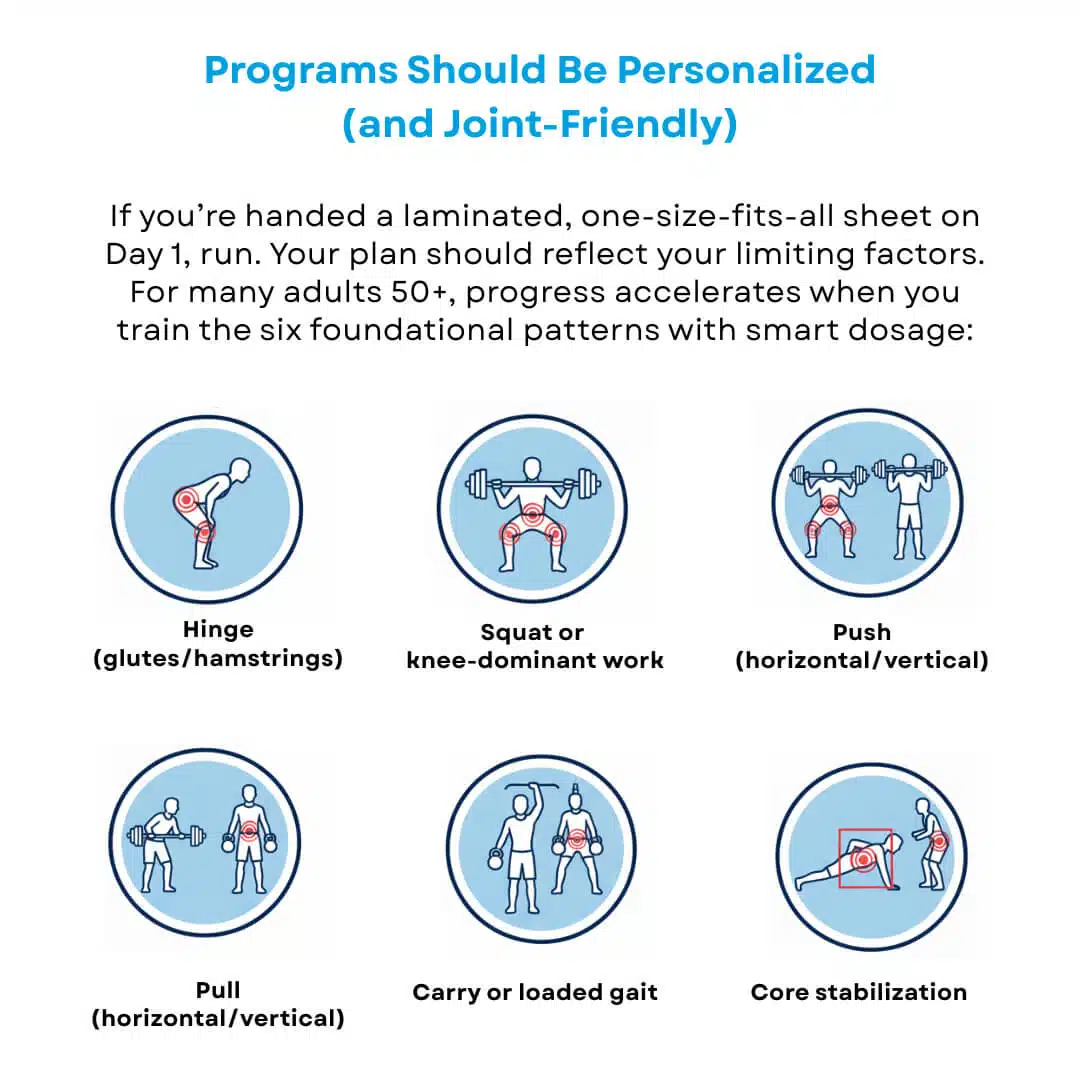 Programs Should Be Personalized (and Joint-Friendly)

If you're handed a laminated, one-size-fits-all sheet on Day 1, run. Your plan should reflect your limiting factors. For many adults 50+, progress accelerates when you train the six foundational patterns with smart dosage:

Hinge (glutes/hamstrings)

Squat or knee-dominant work

Push (horizontal/vertical)

Pull (horizontal/vertical)

Carry or loaded gait

Core stabilization